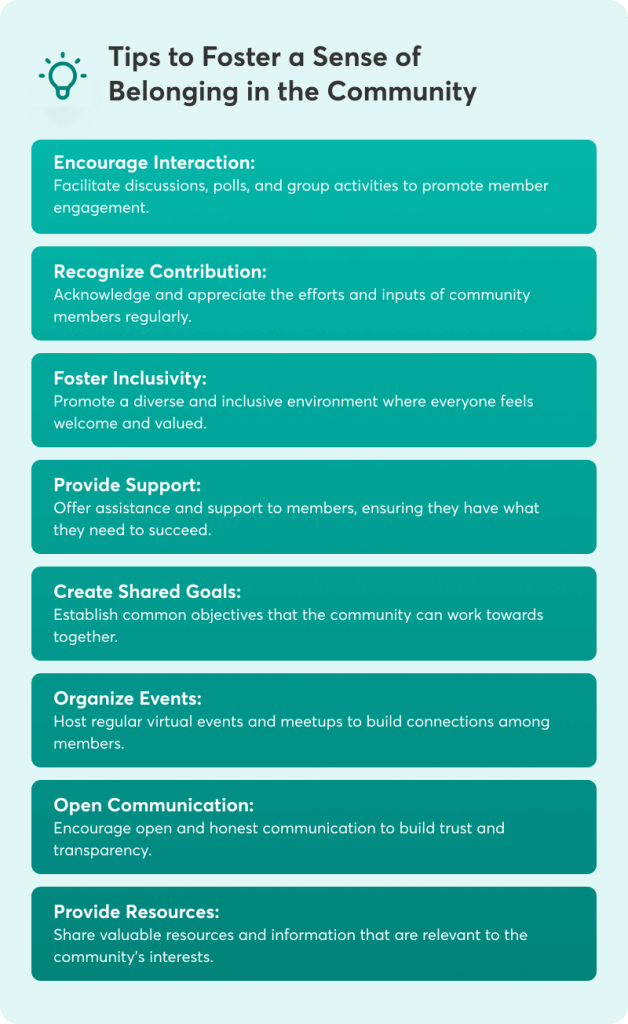 Tips to Foster a Sense of Belonging in the Community

Encourage Interaction:
Facilitate discussions, polls, and group activities to promote member engagement.

Recognize Contribution:
Acknowledge and appreciate the efforts and inputs of community members regularly.

Foster Inclusivity:
Promote a diverse and inclusive environment where everyone feels welcome and valued.

Provide Support:
Offer assistance and support to members, ensuring they have what they need to succeed.

Create Shared Goals:
Establish common objectives that the community can work towards together.

Organize Events:
Host regular virtual events and meetups to build connections among members.

Open Communication:
Encourage open and honest communication to build trust and transparency.

Provide Resources:
Share valuable resources and information that are relevant to the community's interests.